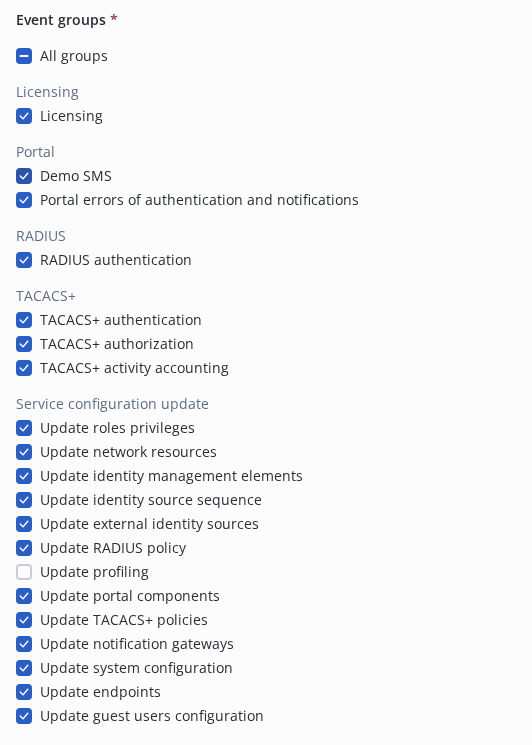 Event groups *

All groups

Licensing

Licensing

Portal

Demo SMS

Portal errors of authentication and notifications

RADIUS

RADIUS authentication

TACACS+

TACACS+ authentication

TACACS+ authorization

TACACS+ activity accounting

Service configuration update

Update roles privileges

Update network resources

Update identity management elements

Update identity source sequence

Update external identity sources

Update RADIUS policy

Update profiling

Update portal components

Update TACACS+ policies

Update notification gateways

Update system configuration

Update endpoints

Update guest users configuration